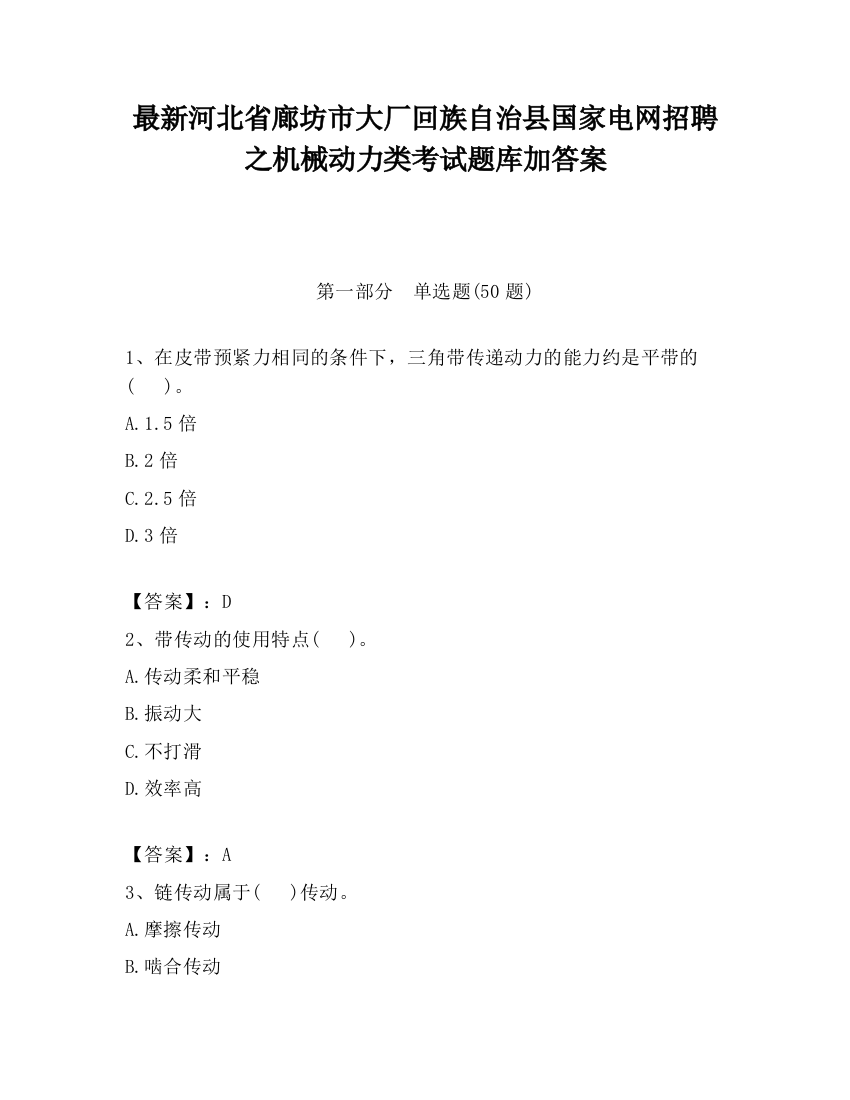 最新河北省廊坊市大厂回族自治县国家电网招聘之机械动力类考试题库加答案

第一部分　单选题(50 题)

1、在皮带预紧力相同的条件下，三角带传递动力的能力约是平带的(　　)。

A.1.5 倍

B.2 倍

C.2.5 倍

D.3 倍

【答案】：D

2、带传动的使用特点(　　)。

A.传动柔和平稳

B.振动大

C.不打滑

D.效率高

【答案】：A

3、链传动属于(　　)传动。

A.摩擦传动

B.啮合传动